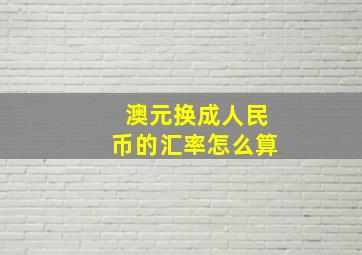 澳元换成人民币的汇率怎么算